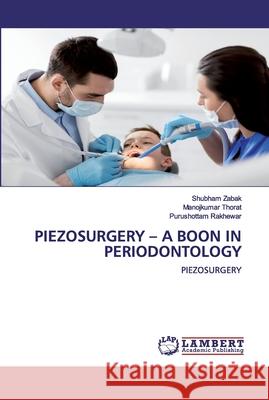 Shubham Zabak
Manojkumar Thorat
Purushottam Rakhewar

PIEZOSURGERY – A BOON IN PERIODONTOLOGY

PIEZOSURGERY

LAP LAMBERT Academic Publishing

Kraina Książek